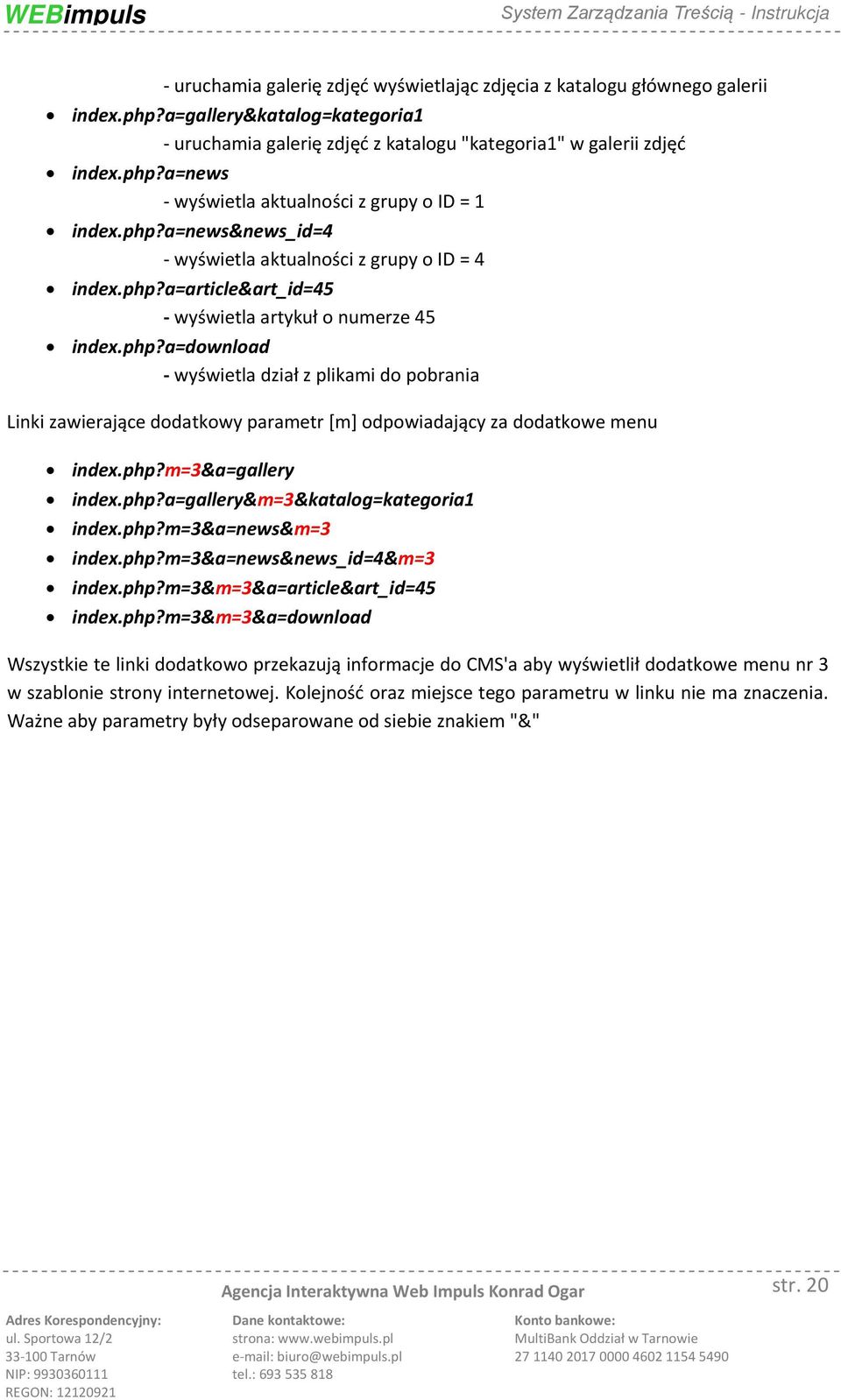 WEBimpuls System Zarządzania Treścią - Instrukcja

- uruchamia galerię zdjęć wyświetlając zdjęcia z katalogu głównego galerii

- index.php?a=gallery&katalog=kategoria1
  - uruchamia galerię zdjęć z katalogu "kategoria1" w galerii zdjęć
- index.php?a=news
  - wyświetla aktualności z grupy o ID = 1
- index.php?a=news&news_id=4
  - wyświetla aktualności z grupy o ID = 4
- index.php?a=article&art_id=45
  - wyświetla artykuł o numerze 45
- index.php?a=download
  - wyświetla dział z plikami do pobrania

Linki zawierające dodatkowy parametr [m] odpowiadający za dodatkowe menu

- index.php?m=3&a=gallery
- index.php?a=gallery&m=3&katalog=kategoria1
- index.php?m=3&a=news&m=3
- index.php?m=3&a=news&news_id=4&m=3
- index.php?m=3&m=3&a=article&art_id=45
- index.php?m=3&m=3&a=download

Wszystkie te linki dodatkowo przekazują informacje do CMS'a aby wyświetlił dodatkowe menu nr 3 w szablonie strony internetowej. Kolejność oraz miejsce tego parametru w linku nie ma znaczenia. Ważne aby parametry były odseparowane od siebie znakiem "&"

Agencja Interaktywna Web Impuls Konrad Ogar

str. 20

Adres Korespondencyjny:
ul. Sportowa 12/2
33-100 Tarnów
NIP: 9930360111
REGON: 12120921

Dane kontaktowe:
strona: www.webimpuls.pl
e-mail: biuro@webimpuls.pl
tel.: 693 535 818

Konto bankowe:
MultiBank Oddział w Tarnowie
27 1140 2017 0000 4602 1154 5490